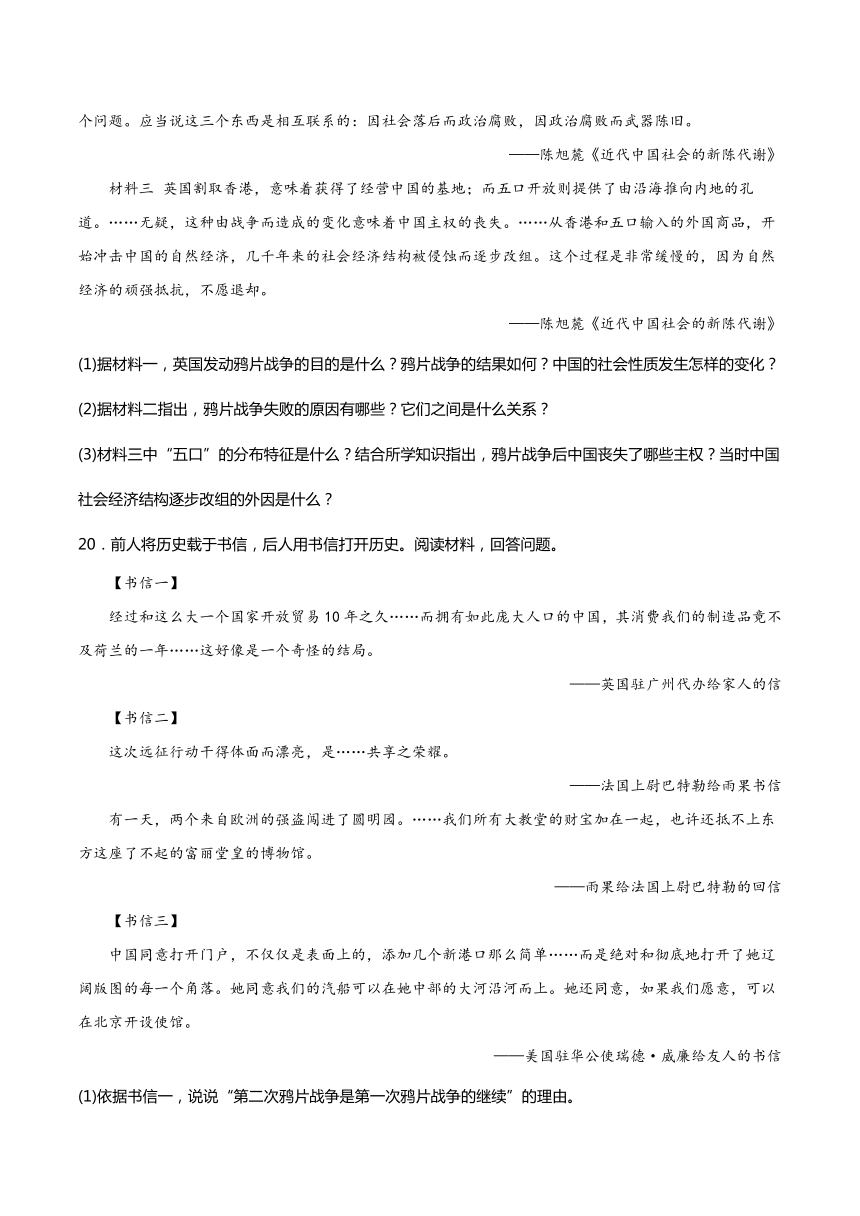 个问题。应当说这三个东西是相互联系的：因社会落后而政治腐败，因政治腐败而武器陈旧。

——陈旭麓《近代中国社会的新陈代谢》

材料三 英国割取香港，意味着获得了经营中国的基地；而五口开放则提供了由沿海推向内地的孔道。……无疑，这种由战争而造成的变化意味着中国主权的丧失。……从香港和五口输入的外国商品，开始冲击中国的自然经济，几千年来的社会经济结构被侵蚀而逐步改组。这个过程是非常缓慢的，因为自然经济的顽强抵抗，不愿退却。

——陈旭麓《近代中国社会的新陈代谢》

(1)据材料一，英国发动鸦片战争的目的是什么？鸦片战争的结果如何？中国的社会性质发生怎样的变化？

(2)据材料二指出，鸦片战争失败的原因有哪些？它们之间是什么关系？

(3)材料三中“五口”的分布特征是什么？结合所学知识指出，鸦片战争后中国丧失了哪些主权？当时中国社会经济结构逐步改组的外因是什么？

20．前人将历史载于书信，后人用书信打开历史。阅读材料，回答问题。

【书信一】

经过和这么大一个国家开放贸易10年之久……而拥有如此庞大人口的中国，其消费我们的制造品竟不及荷兰的一年……这好像是一个奇怪的结局。

——英国驻广州代办给家人的信

【书信二】

这次远征行动干得体面而漂亮，是……共享之荣耀。

——法国上尉巴特勒给雨果书信

有一天，两个来自欧洲的强盗闯进了圆明园。……我们所有大教堂的财宝加在一起，也许还抵不上东方这座了不起的富丽堂皇的博物馆。

——雨果给法国上尉巴特勒的回信

【书信三】

中国同意打开门户，不仅仅是表面上的，添加几个新港口那么简单……而是绝对和彻底地打开了她辽阔版图的每一个角落。她同意我们的汽船可以在她中部的大河沿河而上。她还同意，如果我们愿意，可以在北京开设使馆。

——美国驻华公使瑞德·威廉给友人的书信

(1)依据书信一，说说“第二次鸦片战争是第一次鸦片战争的继续”的理由。